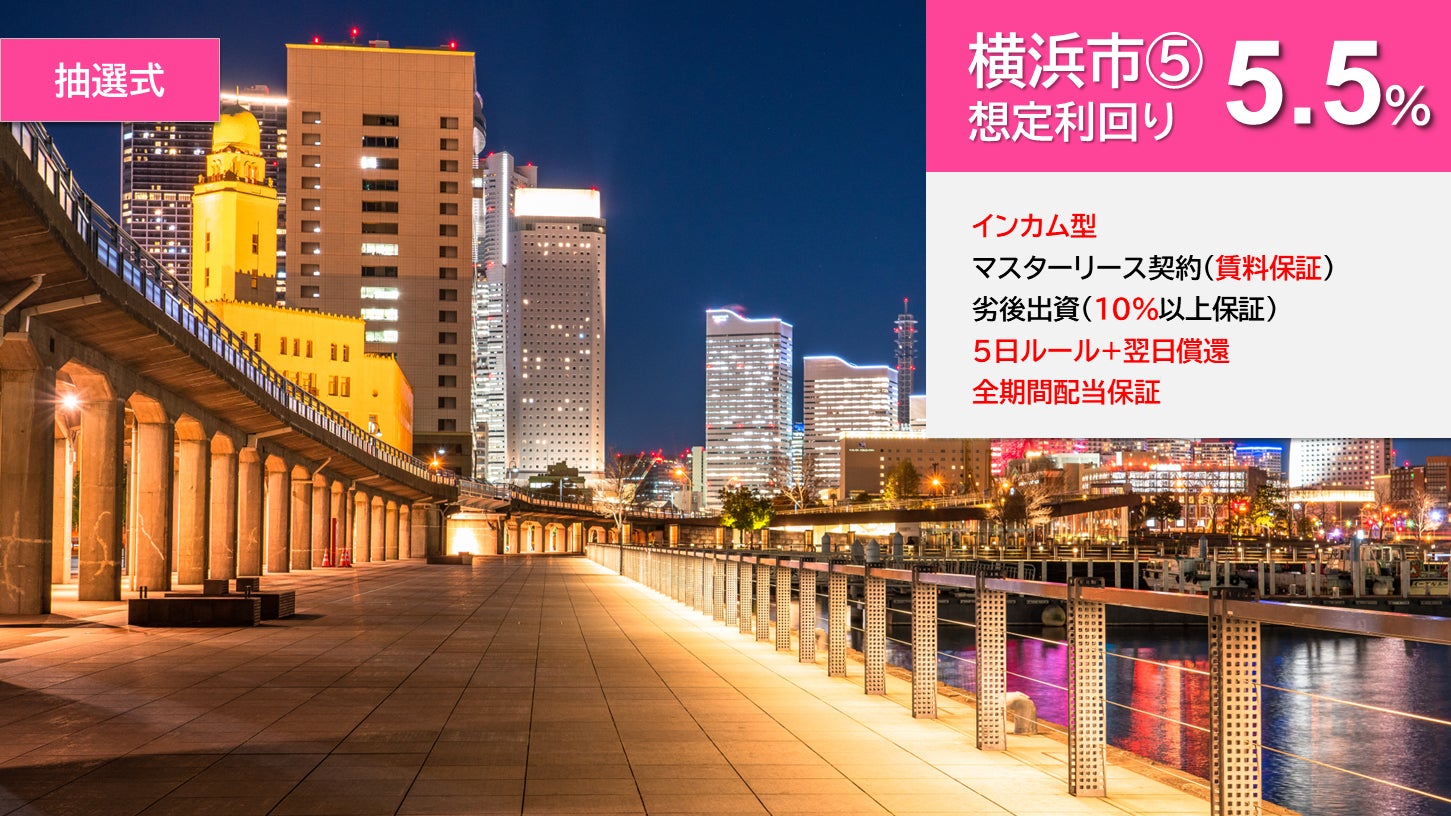 抽選式

横浜市⑤
想定利回り 5.5%

インカム型
マスターリース契約(賃料保証)
劣後出資(10%以上保証)
5日ルール+翌日償還
全期間配当保証